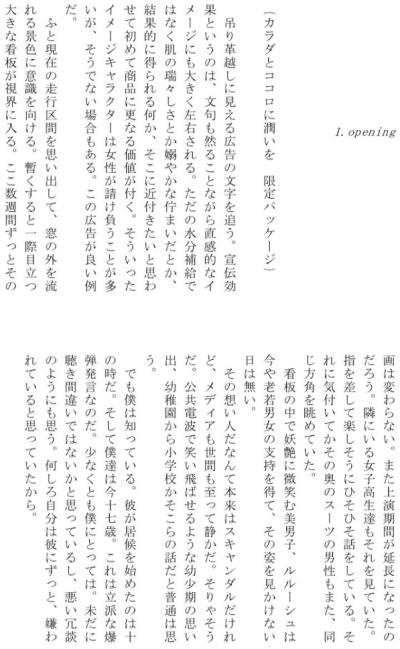 1. opening

〔カラダとココロに潤いを　限定パッケージ〕

吊り革越しに見える広告の文字を追う。宣伝効果というのは、文句も然ることながら直感的なイメージにも大きく左右される。ただの水分補給ではなく肌の瑞々しさとか嫋やかな佇まいだとか、結果的に得られる何か、そこに近付きたいと思わせて初めて商品に更なる価値が付く。そういったイメージキャラクターは女性が請け負うことが多いが、そうでない場合もある。この広告が良い例だ。

ふと現在の走行区間を思い出して、窓の外を流れる景色に意識を向ける。暫くすると一際目立つ大きな看板が視界に入る。ここ数週間ずっとその画は変わらない。また上演期間が延長になったのだろう。隣にいる女子高生達もそれを見ていた。指を差して楽しそうにひそひそ話をしている。それに気付いてかその奥のスーツの男性もまた、同じ方角を眺めていた。

看板の中で妖艶に微笑む美男子、ルルーシュは今や老若男女の支持を得て、その姿を見かけない日は無い。

その想い人だなんて本来はスキャンダルだけれど、メディアも世間も至って静かだ。そりゃそうだ。公共電波で笑い飛ばせるような幼少期の思い出、幼稚園から小学校かそこらの話だと普通は思う。

でも僕は知っている。彼が居候を始めたのは十の時だ。そして僕達は今十七歳。これは立派な爆弾発言なのだ。少なくとも僕にとっては。未だに聴き間違いではないかと思っているし、悪い冗談のようにも思う。何しろ自分は彼にずっと、嫌われていると思っていたから。